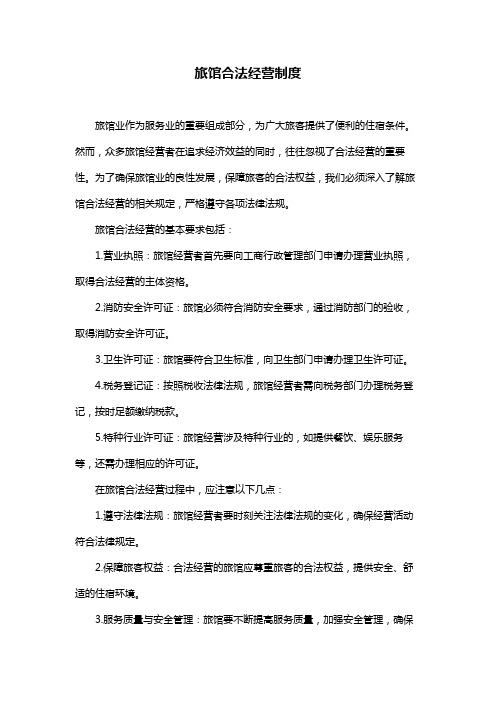 旅馆合法经营制度

旅馆业作为服务业的重要组成部分，为广大旅客提供了便利的住宿条件。然而，众多旅馆经营者在追求经济效益的同时，往往忽视了合法经营的重要性。为了确保旅馆业的良性发展，保障旅客的合法权益，我们必须深入了解旅馆合法经营的相关规定，严格遵守各项法律法规。

旅馆合法经营的基本要求包括：

1.营业执照：旅馆经营者首先要向工商行政管理部门申请办理营业执照，取得合法经营的主体资格。

2.消防安全许可证：旅馆必须符合消防安全要求，通过消防部门的验收，取得消防安全许可证。

3.卫生许可证：旅馆要符合卫生标准，向卫生部门申请办理卫生许可证。

4.税务登记证：按照税收法律法规，旅馆经营者需向税务部门办理税务登记，按时足额缴纳税款。

5.特种行业许可证：旅馆经营涉及特种行业的，如提供餐饮、娱乐服务等，还需办理相应的许可证。

在旅馆合法经营过程中，应注意以下几点：

1.遵守法律法规：旅馆经营者要时刻关注法律法规的变化，确保经营活动符合法律规定。

2.保障旅客权益：合法经营的旅馆应尊重旅客的合法权益，提供安全、舒适的住宿环境。

3.服务质量与安全管理：旅馆要不断提高服务质量，加强安全管理，确保